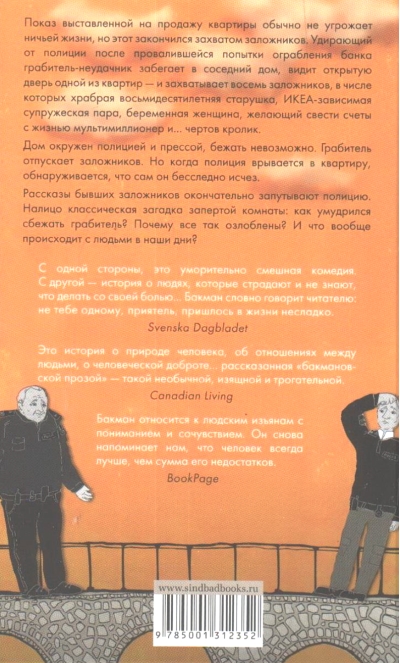 Показ выставленной на продажу квартиры обычно не угрожает ничьей жизни, но этот закончился захватом заложников. Удирающий от полиции после провалившейся попытки ограбления банка грабитель-неудачник забегает в соседний дом, видит открытую дверь одной из квартир — и захватывает восемь заложников, в числе которых храбрая восьмидесятилетняя старушка, ИКЕА-зависимая супружеская пара, беременная женщина, желающий свести счеты с жизнью мультимиллионер и... чертов кролик.

Дом окружен полицией и прессой, бежать невозможно. Грабитель отпускает заложников. Но когда полиция врывается в квартиру, обнаруживается, что сам он бесследно исчез.

Рассказы бывших заложников окончательно запутывают полицию. Налицо классическая загадка запертой комнаты: как умудрился сбежать грабитель? Почему все так озлоблены? И что вообще происходит с людьми в наши дни?

С одной стороны, это уморительно смешная комедия. С другой — история о людях, которые страдают и не знают, что делать со своей болью... Бакман словно говорит читателю: не тебе одному, приятель, пришлось в жизни несладко.

Svenska Dagbladet

Это история о природе человека, об отношениях между людьми, о человеческой доброте... рассказанная «бакмановской прозой» — такой необычной, изящной и трогательной.

Canadian Living

Бакман относится к людским изъянам с пониманием и сочувствием. Он снова напоминает нам, что человек всегда лучше, чем сумма его недостатков.

BookPage

www.sindbadbooks.ru

9 785001 312352